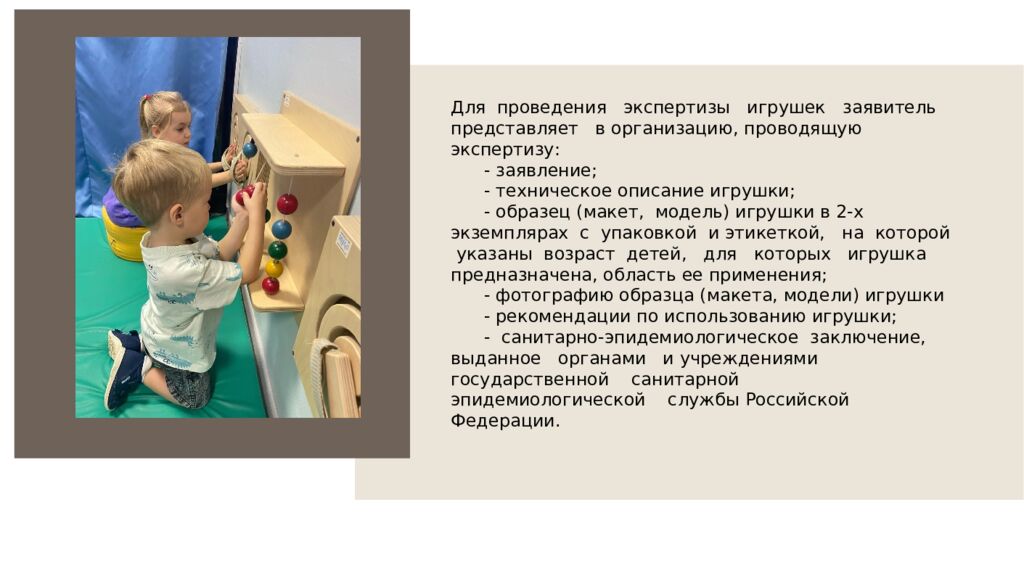 Для проведения экспертизы игрушек заявитель представляет в организацию, проводящую экспертизу:

- заявление;

- техническое описание игрушки;

- образец (макет, модель) игрушки в 2-х экземплярах с упаковкой и этикеткой, на которой указаны возраст детей, для которых игрушка предназначена, область ее применения;

- фотографию образца (макета, модели) игрушки

- рекомендации по использованию игрушки;

- санитарно-эпидемиологическое заключение, выданное органами и учреждениями государственной санитарной эпидемиологической службы Российской Федерации.